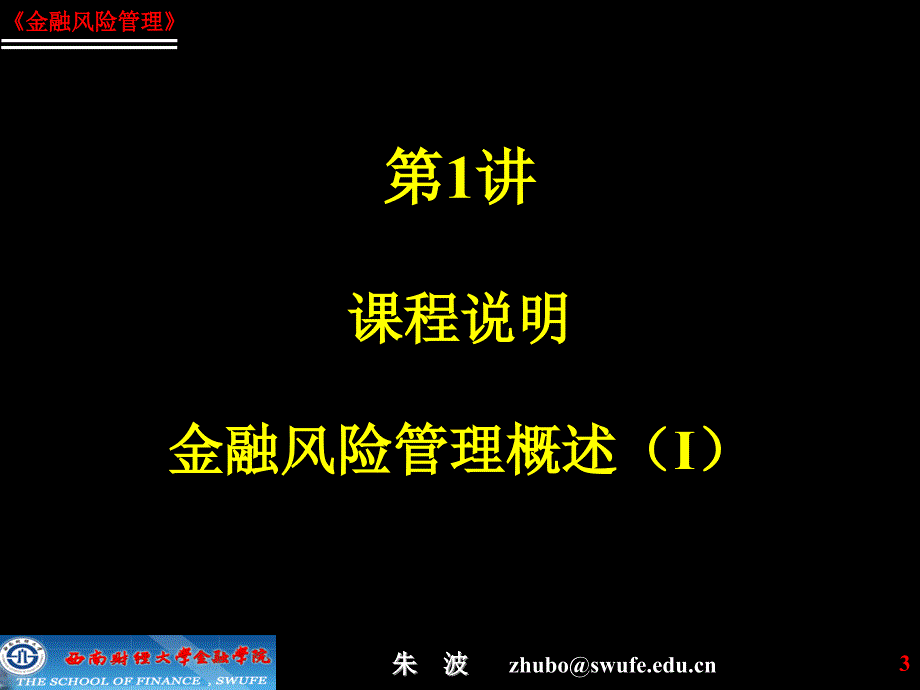 《金融风险管理》

第1讲

课程说明

金融风险管理概述（I）

西南财经大学金融学院
THE SCHOOL OF FINANCE，SWUFE

朱 波 zhubo@swufe.edu.cn

3